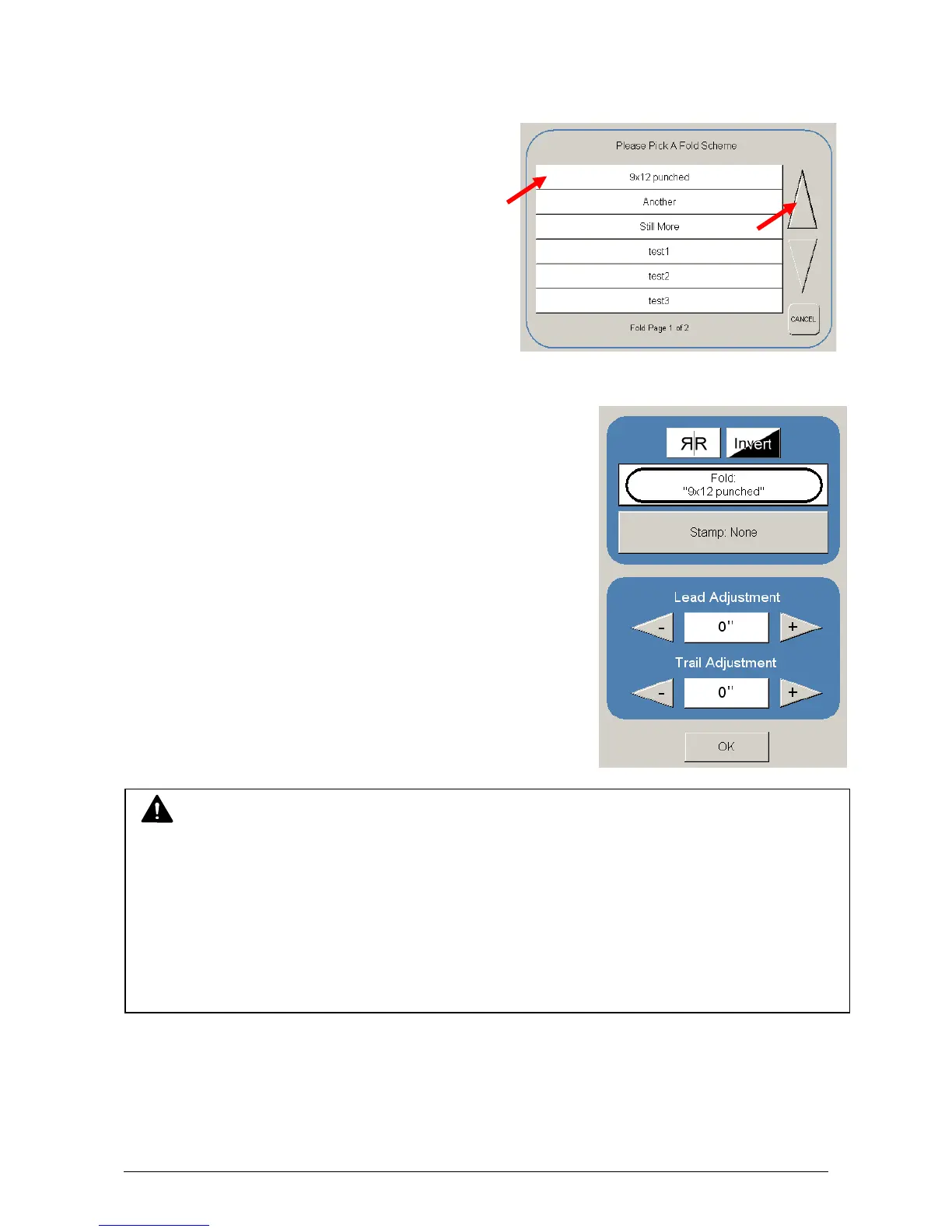 Please Pick A Fold Scheme

9x12 punched

Another

Still More

test1

test2

test3

CANCEL

Fold Page 1 of 2

ЯR

Invert

Fold:
"9x12 punched"

Stamp: None

Lead Adjustment

-

0''

+

Trail Adjustment

-

0''

+

OK